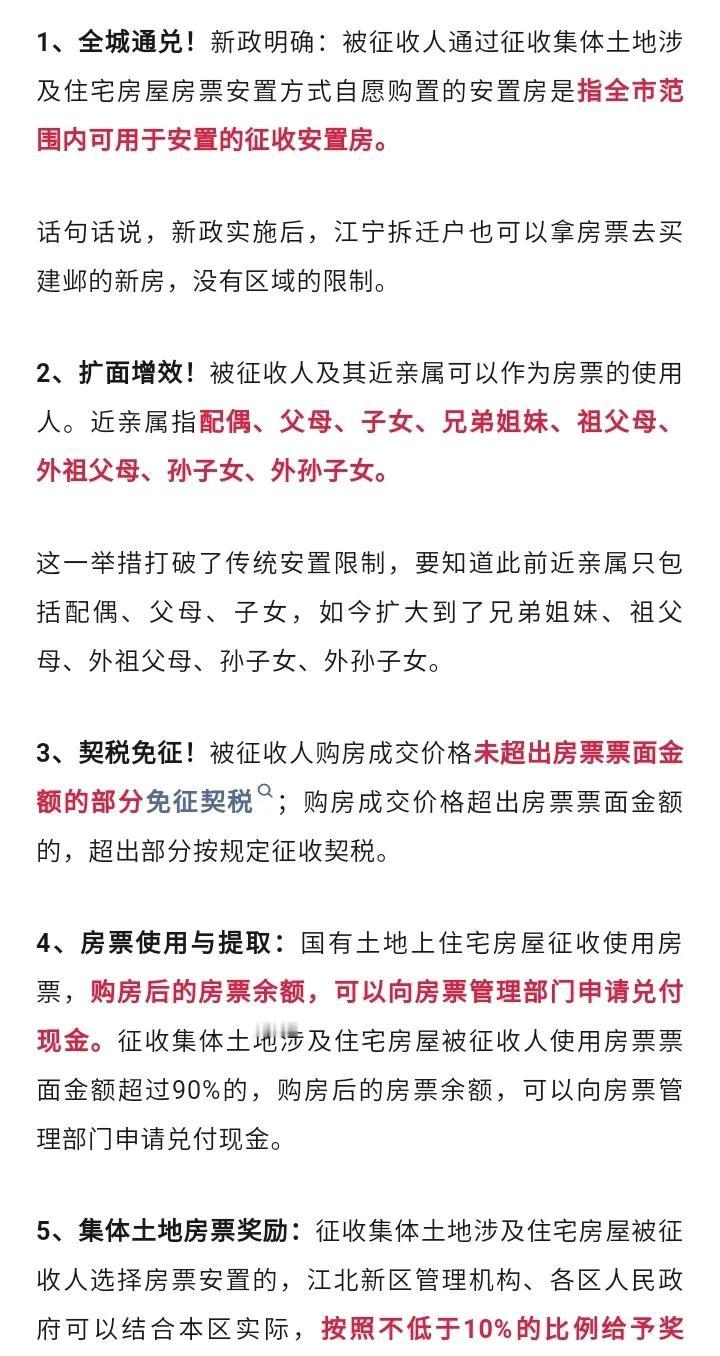 1、全城通兑！新政明确：被征收人通过征收集体土地涉及住宅房屋房票安置方式自愿购置的安置房是指全市范围内可用于安置的征收安置房。

话句话说，新政实施后，江宁拆迁户也可以拿房票去买建邺的新房，没有区域的限制。

2、扩面增效！被征收人及其近亲属可以作为房票的使用人。近亲属指配偶、父母、子女、兄弟姐妹、祖父母、外祖父母、孙子女、外孙子女。

这一举措打破了传统安置限制，要知道此前近亲属只包括配偶、父母、子女，如今扩大到了兄弟姐妹、祖父母、外祖父母、孙子女、外孙子女。

3、契税免征！被征收人购房成交价格未超出房票票面金额的部分免征契税；购房成交价格超出房票票面金额的，超出部分按规定征收契税。

4、房票使用与提取：国有土地上住宅房屋征收使用房票，购房后的房票余额，可以向房票管理部门申请兑付现金。征收集体土地涉及住宅房屋被征收人使用房票票面金额超过90%的，购房后的房票余额，可以向房票管理部门申请兑付现金。

5、集体土地房票奖励：征收集体土地涉及住宅房屋被征收人选择房票安置的，江北新区管理机构、各区人民政府可以结合本区实际，按照不低于10%的比例给予奖